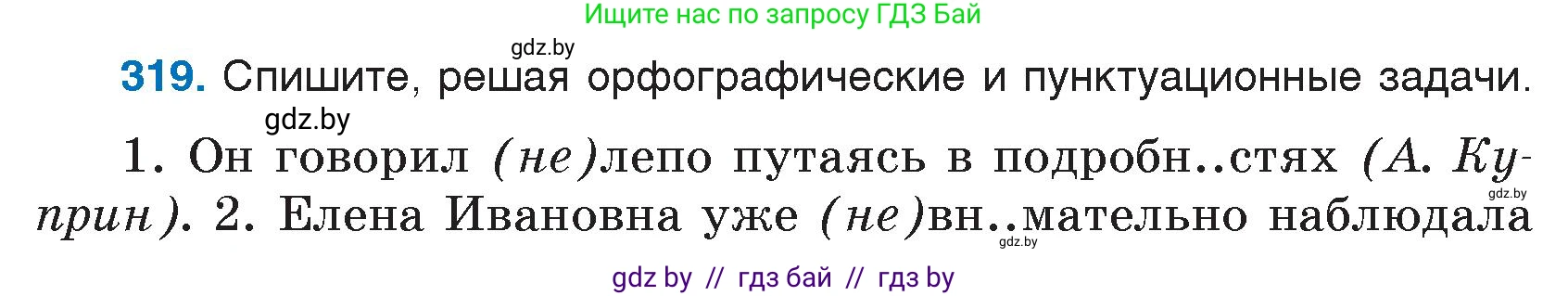 Ищите нас по запросу ГДЗ Бай

gdz.by

319. Спишите, решая орфографические и пунктуационные задачи.

gdz.by

1. Он говорил (не)лепо путаясь в подробн..стях (А. Куприн). 2. Елена Ивановна уже (не)вн..мательно наблюдала

gdz.by

gdz.by

gdz by // гдз бай // гдз by